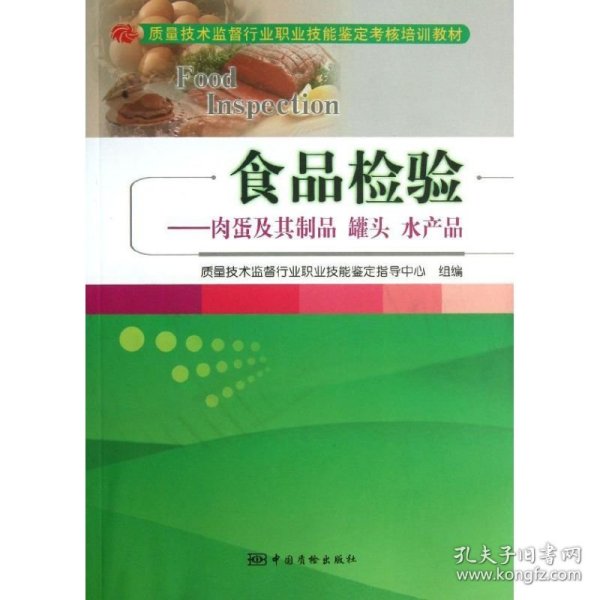 质量技术监督行业职业技能鉴定考核培训教材

Food Inspection

食品检验

——肉蛋及其制品 罐头 水产品

质量技术监督行业职业技能鉴定指导中心 组编

中国质检出版社

孔夫子旧书网
www.kongfz.com